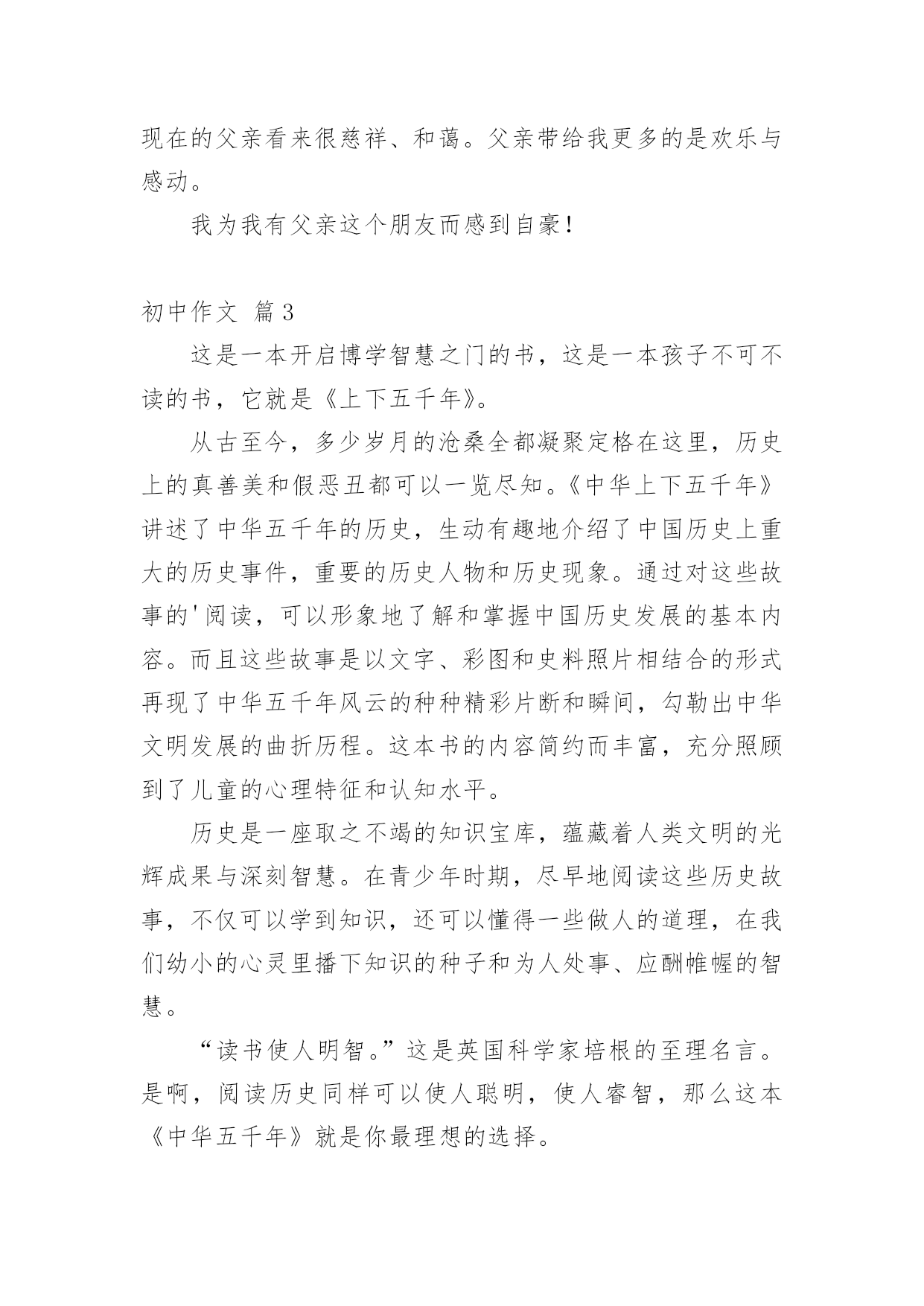 现在的父亲看来很慈祥、和蔼。父亲带给我更多的是欢乐与感动。

我为我有父亲这个朋友而感到自豪！

初中作文 篇3

这是一本开启博学智慧之门的书，这是一本孩子不可不读的书，它就是《上下五千年》。

从古至今，多少岁月的沧桑全都凝聚定格在这里，历史上的真善美和假恶丑都可以一览尽知。《中华上下五千年》讲述了中华五千年的历史，生动有趣地介绍了中国历史上重大的历史事件，重要的历史人物和历史现象。通过对这些故事的'阅读，可以形象地了解和掌握中国历史发展的基本内容。而且这些故事是以文字、彩图和史料照片相结合的形式再现了中华五千年风云的种种精彩片断和瞬间，勾勒出中华文明发展的曲折历程。这本书的内容简约而丰富，充分照顾到了儿童的心理特征和认知水平。

历史是一座取之不竭的知识宝库，蕴藏着人类文明的光辉成果与深刻智慧。在青少年时期，尽早地阅读这些历史故事，不仅可以学到知识，还可以懂得一些做人的道理，在我们幼小的心灵里播下知识的种子和为人处事、应酬帷幄的智慧。

“读书使人明智。”这是英国科学家培根的至理名言。是啊，阅读历史同样可以使人聪明，使人睿智，那么这本《中华五千年》就是你最理想的选择。